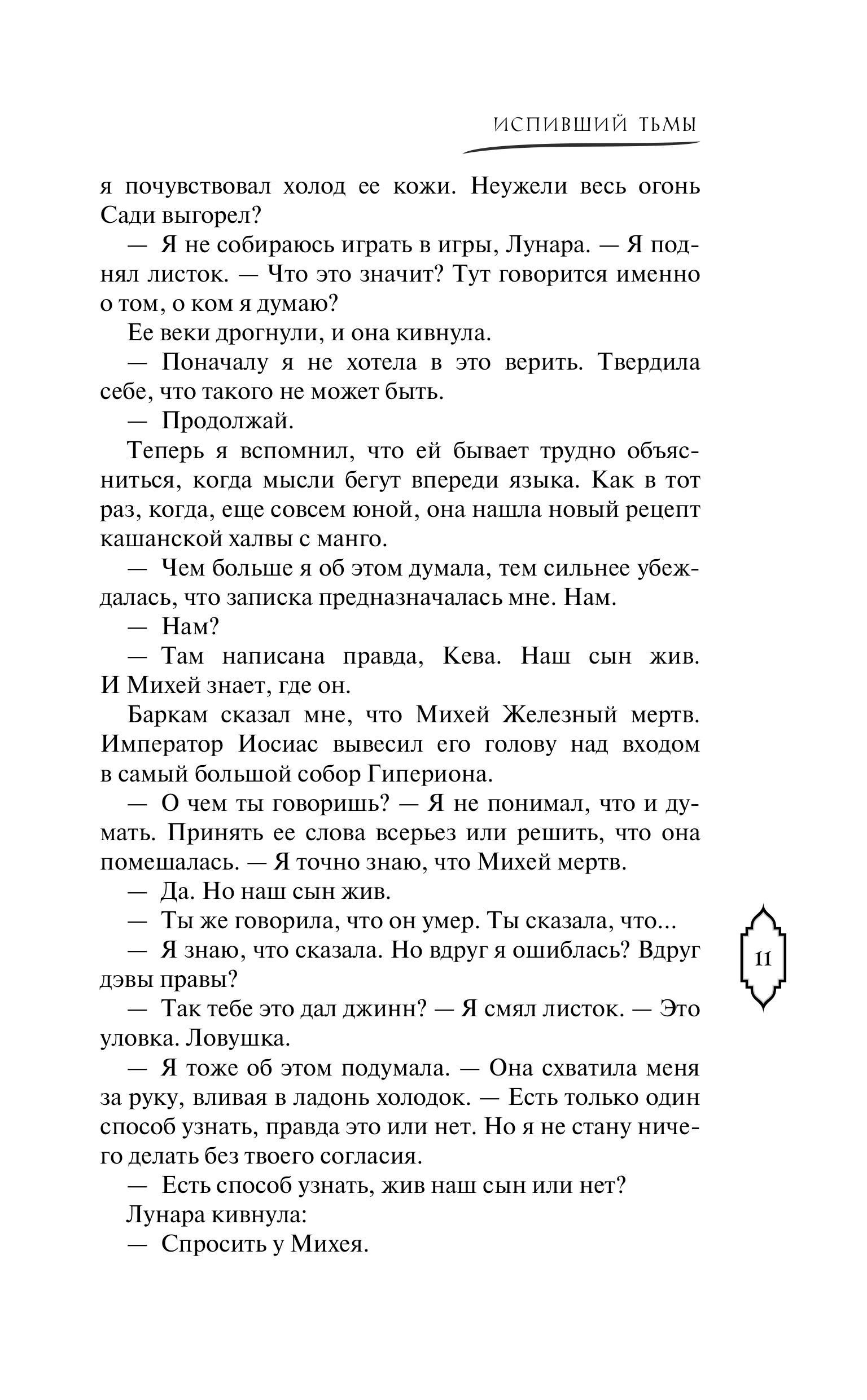 ИСПИВШИЙ ТЬМЫ

я почувствовал холод ее кожи. Неужели весь огонь Сади выгорел?

— Я не собираюсь играть в игры, Лунара. — Я поднял листок. — Что это значит? Тут говорится именно о том, о ком я думаю?

Ее веки дрогнули, и она кивнула.

— Поначалу я не хотела в это верить. Твердила себе, что такого не может быть.

— Продолжай.

Теперь я вспомнил, что ей бывает трудно объясниться, когда мысли бегут впереди языка. Как в тот раз, когда, еще совсем юной, она нашла новый рецепт кашанской халвы с манго.

— Чем больше я об этом думала, тем сильнее убеждалась, что записка предназначалась мне. Нам.

— Нам?

— Там написана правда, Кева. Наш сын жив. И Михей знает, где он.

Баркам сказал мне, что Михей Железный мертв. Император Иосиас вывесил его голову над входом в самый большой собор Гипериона.

— О чем ты говоришь? — Я не понимал, что и думать. Принять ее слова всерьез или решить, что она помешалась. — Я точно знаю, что Михей мертв.

— Да. Но наш сын жив.

— Ты же говорила, что он умер. Ты сказала, что...

— Я знаю, что сказала. Но вдруг я ошиблась? Вдруг дэвы правы?

— Так тебе это дал джинн? — Я смял листок. — Это уловка. Ловушка.

— Я тоже об этом подумала. — Она схватила меня за руку, вливая в ладонь холодок. — Есть только один способ узнать, правда это или нет. Но я не стану ничего делать без твоего согласия.

— Есть способ узнать, жив наш сын или нет?

Лунара кивнула:

— Спросить у Михея.

11